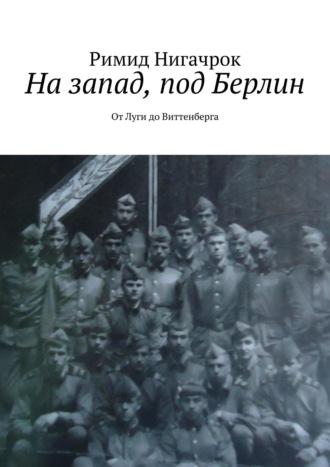 Римид Нигачрок
На запад, под Берлин

От Луги до Виттенберга